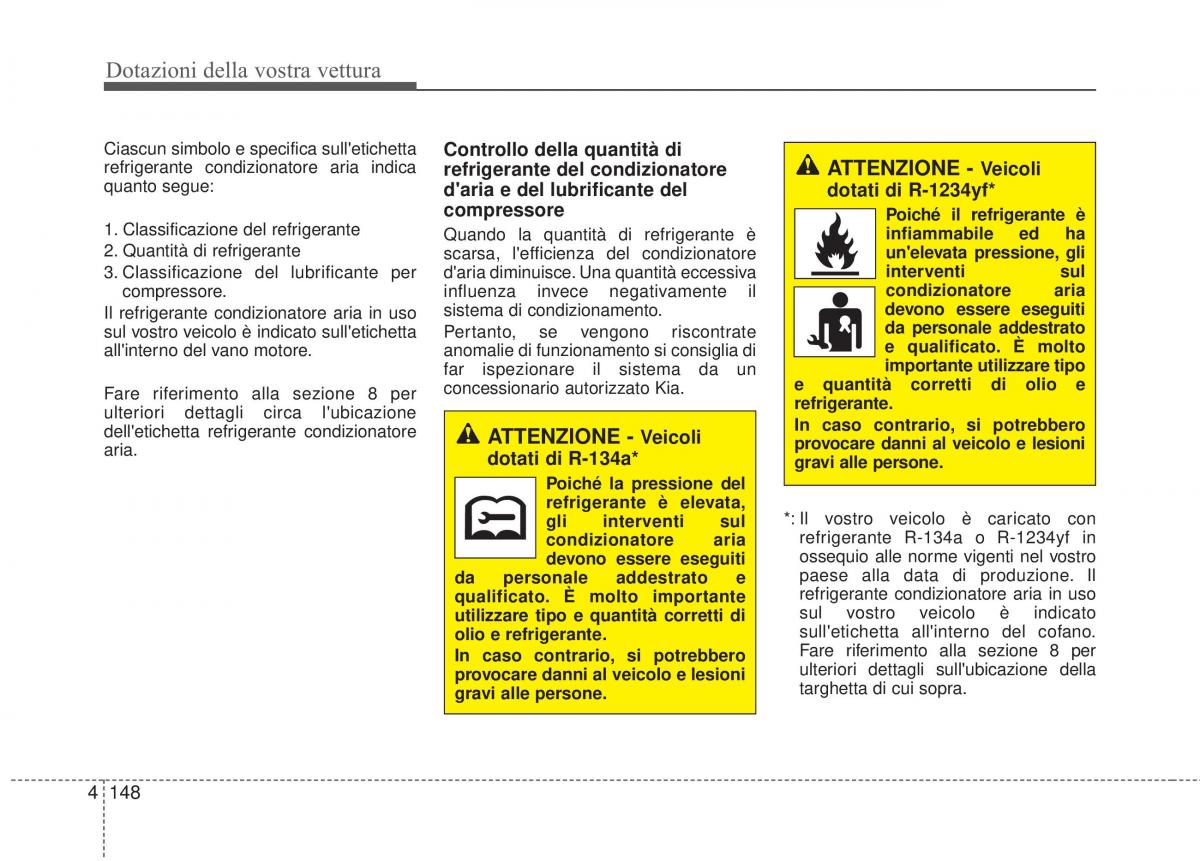 Dotazioni della vostra vettura

Ciascun simbolo e specifica sull'etichetta refrigerante condizionatore aria indica quanto segue:

1. Classificazione del refrigerante
2. Quantità di refrigerante
3. Classificazione del lubrificante per compressore.

Il refrigerante condizionatore aria in uso sul vostro veicolo è indicato sull'etichetta all'interno del vano motore.

Fare riferimento alla sezione 8 per ulteriori dettagli circa l'ubicazione dell'etichetta refrigerante condizionatore aria.

Controllo della quantità di refrigerante del condizionatore d'aria e del lubrificante del compressore

Quando la quantità di refrigerante è scarsa, l'efficienza del condizionatore d'aria diminuisce. Una quantità eccessiva influenza invece negativamente il sistema di condizionamento.

Pertanto, se vengono riscontrate anomalie di funzionamento si consiglia di far ispezionare il sistema da un concessionario autorizzato Kia.

ATTENZIONE - Veicoli dotati di R-134a*

Poiché la pressione del refrigerante è elevata, gli interventi sul condizionatore aria devono essere eseguiti da personale addestrato e qualificato. È molto importante utilizzare tipo e quantità corretti di olio e refrigerante.

In caso contrario, si potrebbero provocare danni al veicolo e lesioni gravi alle persone.

ATTENZIONE - Veicoli dotati di R-1234yf*

Poiché il refrigerante è infiammabile ed ha un'elevata pressione, gli interventi sul condizionatore aria devono essere eseguiti da personale addestrato e qualificato. È molto importante utilizzare tipo e quantità corretti di olio e refrigerante.

In caso contrario, si potrebbero provocare danni al veicolo e lesioni gravi alle persone.

*: Il vostro veicolo è caricato con refrigerante R-134a o R-1234yf in ossequio alle norme vigenti nel vostro paese alla data di produzione. Il refrigerante condizionatore aria in uso sul vostro veicolo è indicato sull'etichetta all'interno del cofano. Fare riferimento alla sezione 8 per ulteriori dettagli sull'ubicazione della targhetta di cui sopra.

4 148